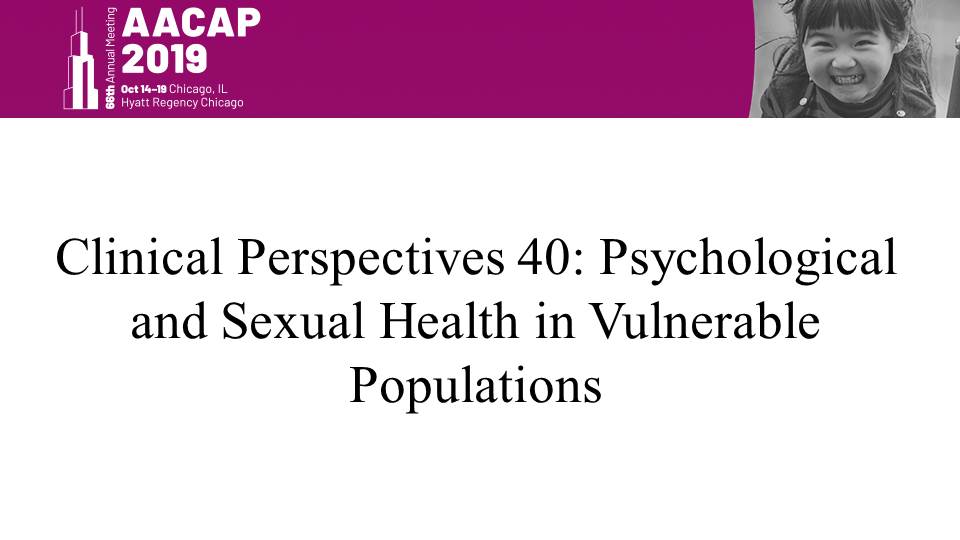 66th Annual Meeting
AACAP
2019
Oct 14–19 Chicago, IL
Hyatt Regency Chicago

Clinical Perspectives 40: Psychological and Sexual Health in Vulnerable Populations